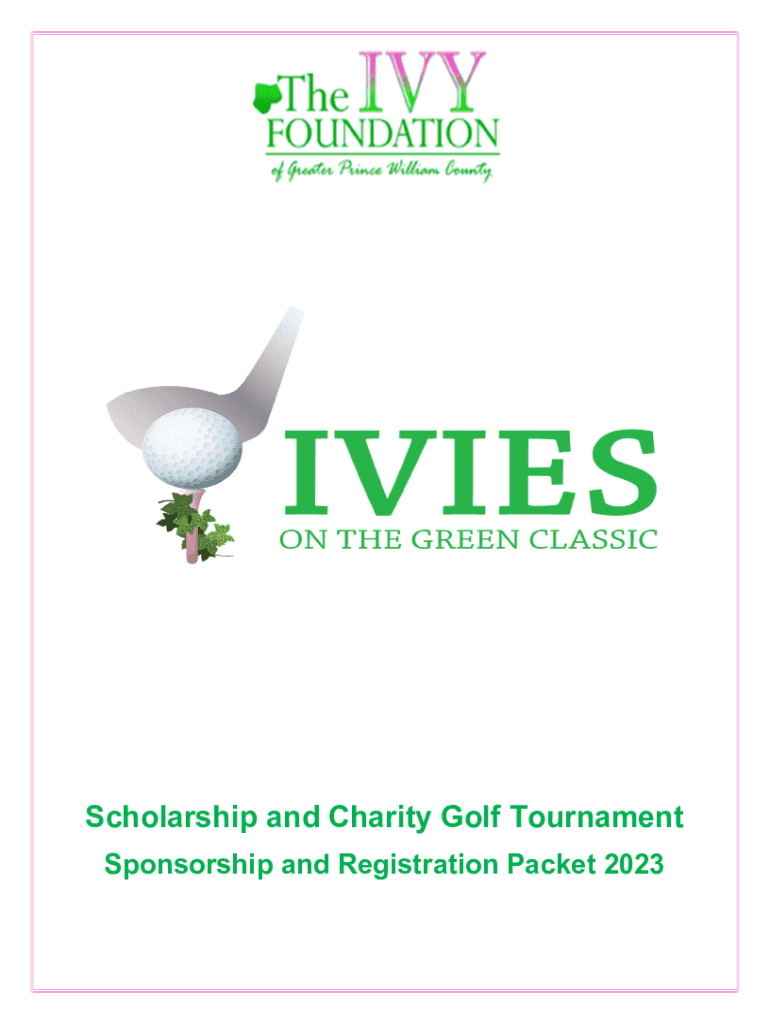 The IVY FOUNDATION
of Greater Prince William County

IVIES
ON THE GREEN CLASSIC

Scholarship and Charity Golf Tournament
Sponsorship and Registration Packet 2023